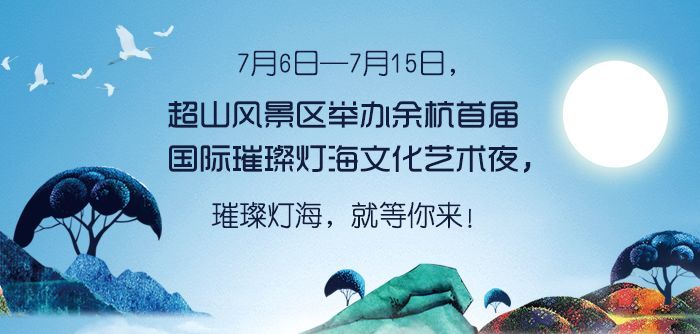 7月6日—7月15日，

超山风景区举办余杭首届国际璀璨灯海文化艺术夜，

璀璨灯海，就等你来！